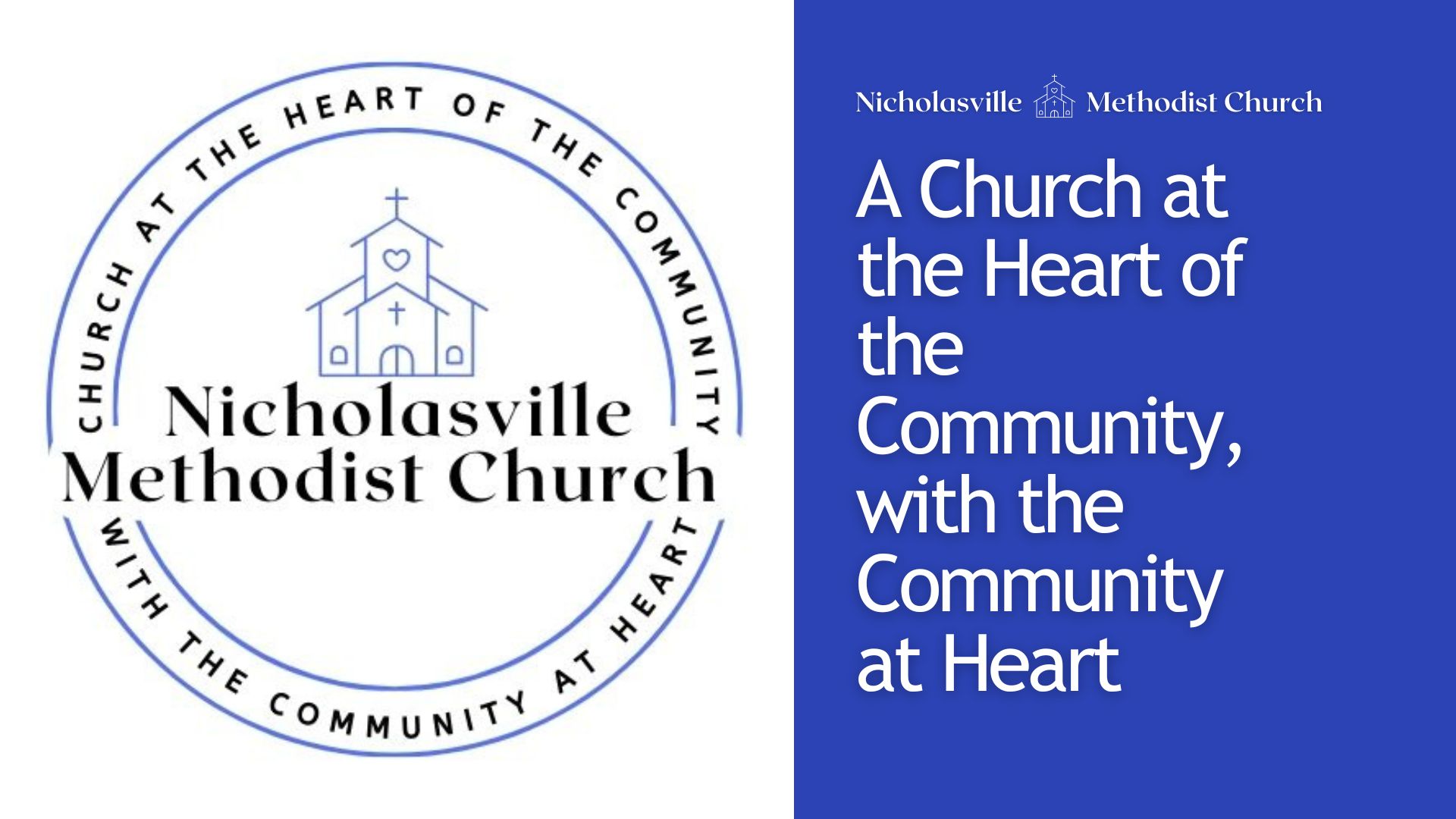 CHURCH AT THE HEART OF THE COMMUNITY

Nicholasville
Methodist Church

WITH THE COMMUNITY AT HEART

Nicholasville Methodist Church

A Church at the Heart of the Community, with the Community at Heart